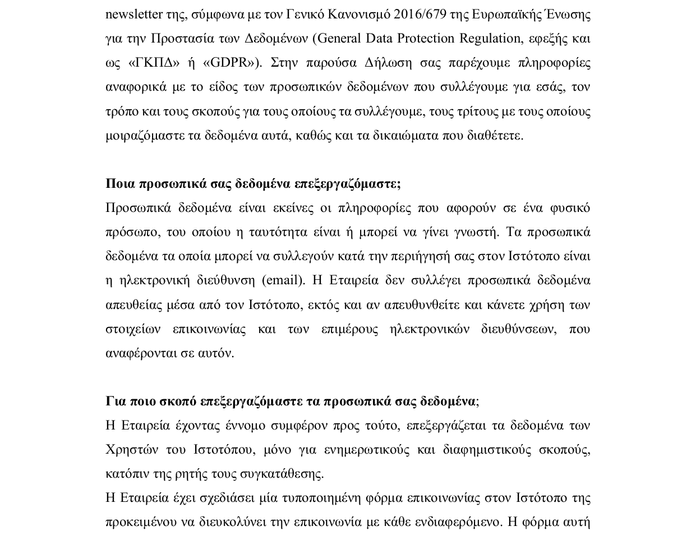 newsletter της, σύμφωνα με τον Γενικό Κανονισμό 2016/679 της Ευρωπαϊκής Ένωσης για την Προστασία των Δεδομένων (General Data Protection Regulation, εφεξής και ως «ΓΚΠΔ» ή «GDPR»). Στην παρούσα Δήλωση σας παρέχουμε πληροφορίες αναφορικά με το είδος των προσωπικών δεδομένων που συλλέγουμε για εσάς, τον τρόπο και τους σκοπούς για τους οποίους τα συλλέγουμε, τους τρίτους με τους οποίους μοιραζόμαστε τα δεδομένα αυτά, καθώς και τα δικαιώματα που διαθέτετε.

Ποια προσωπικά σας δεδομένα επεξεργαζόμαστε;
Προσωπικά δεδομένα είναι εκείνες οι πληροφορίες που αφορούν σε ένα φυσικό πρόσωπο, του οποίου η ταυτότητα είναι ή μπορεί να γίνει γνωστή. Τα προσωπικά δεδομένα τα οποία μπορεί να συλλεγούν κατά την περιήγησή σας στον Ιστότοπο είναι η ηλεκτρονική διεύθυνση (email). Η Εταιρεία δεν συλλέγει προσωπικά δεδομένα απευθείας μέσα από τον Ιστότοπο, εκτός και αν απευθυνθείτε και κάνετε χρήση των στοιχείων επικοινωνίας και των επιμέρους ηλεκτρονικών διευθύνσεων, που αναφέρονται σε αυτόν.

Για ποιο σκοπό επεξεργαζόμαστε τα προσωπικά σας δεδομένα;
Η Εταιρεία έχοντας έννομο συμφέρον προς τούτο, επεξεργάζεται τα δεδομένα των Χρηστών του Ιστοτόπου, μόνο για ενημερωτικούς και διαφημιστικούς σκοπούς, κατόπιν της ρητής τους συγκατάθεσης.
Η Εταιρεία έχει σχεδιάσει μία τυποποιημένη φόρμα επικοινωνίας στον Ιστότοπο της προκειμένου να διευκολύνει την επικοινωνία με κάθε ενδιαφερόμενο. Η φόρμα αυτή